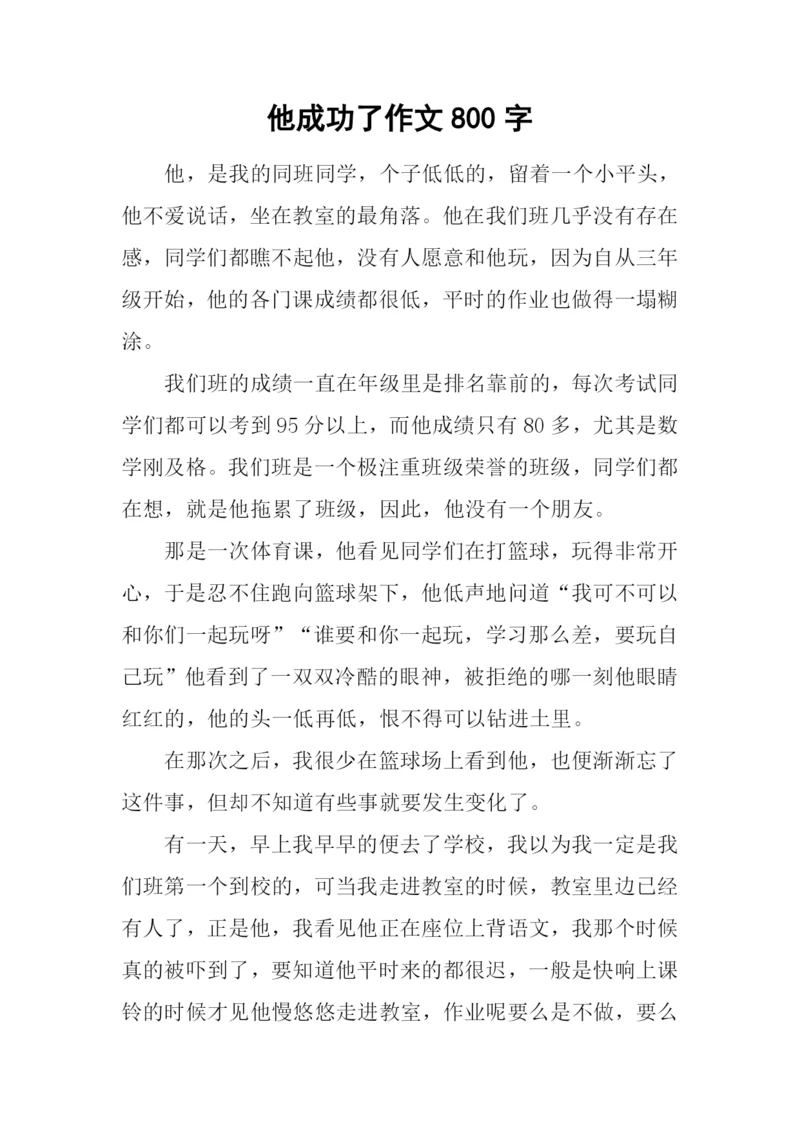 他成功了作文 800 字

他，是我的同班同学，个子低低的，留着一个小平头，他不爱说话，坐在教室的最角落。他在我们班几乎没有存在感，同学们都瞧不起他，没有人愿意和他玩，因为自从三年级开始，他的各门课成绩都很低，平时的作业也做得一塌糊涂。

我们班的成绩一直在年级里是排名靠前的，每次考试同学们都可以考到 95 分以上，而他成绩只有 80 多，尤其是数学刚及格。我们班是一个极注重班级荣誉的班级，同学们都在想，就是他拖累了班级，因此，他没有一个朋友。

那是一次体育课，他看见同学们在打篮球，玩得非常开心，于是忍不住跑向篮球架下，他低声地问道“我可不可以和你们一起玩呀”“谁要和你一起玩，学习那么差，要玩自己玩”他看到了一双双冷酷的眼神，被拒绝的哪一刻他眼睛红红的，他的头一低再低，恨不得可以钻进土里。

在那次之后，我很少在篮球场上看到他，也便渐渐忘了这件事，但却不知道有些事就要发生变化了。

有一天，早上我早早的便去了学校，我以为我一定是我们班第一个到校的，可当我走进教室的时候，教室里边已经有人了，正是他，我看见他正在座位上背语文，我那个时候真的被吓到了，要知道他平时来的都很迟，一般是快响上课铃的时候才见他慢悠悠走进教室，作业呢要么是不做，要么